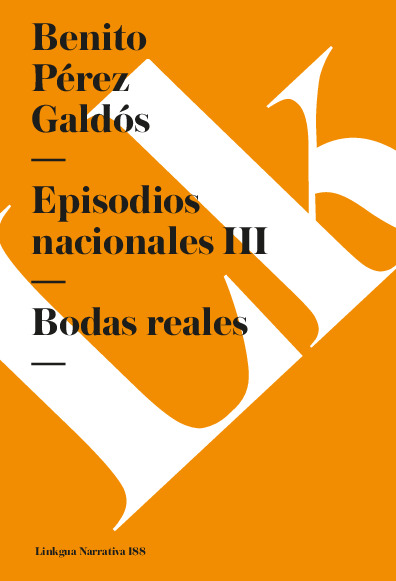 Benito Pérez Galdós

—

Episodios nacionales III

—

Bodas reales

—

Linkgua Narrativa 188